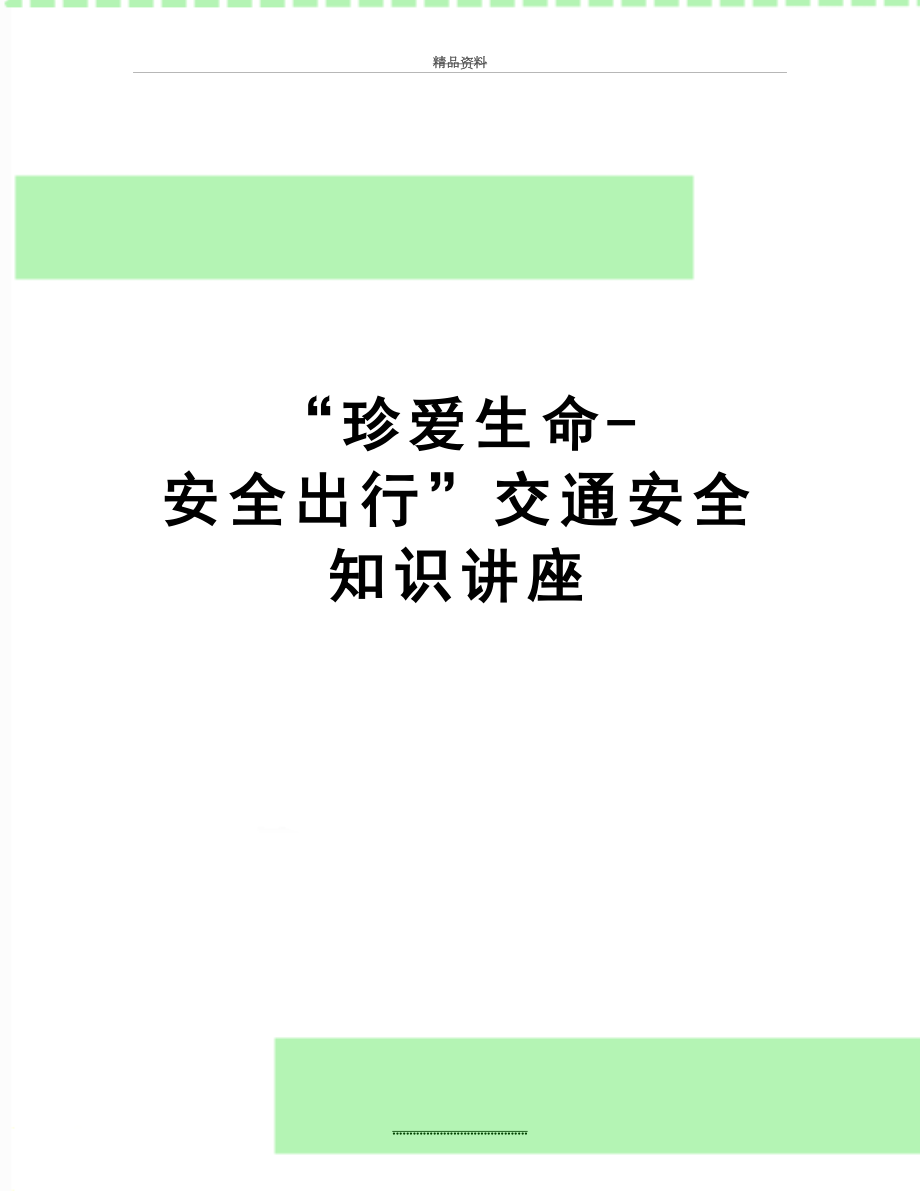 精品资料

“珍爱生命-安全出行”交通安全知识讲座